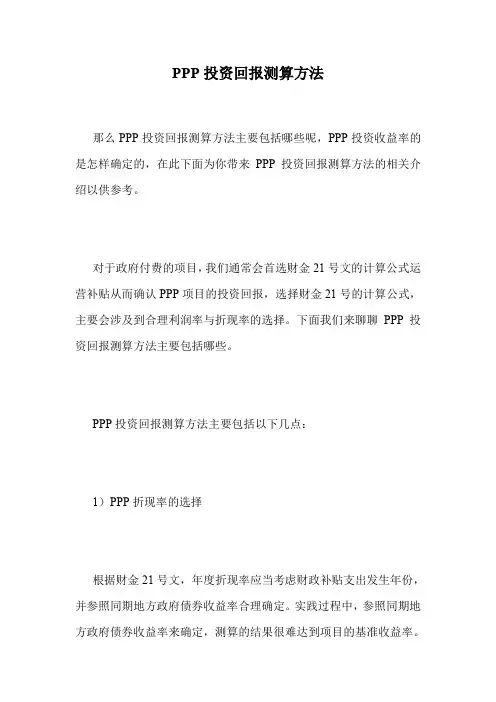 PPP 投资回报测算方法

那么 PPP 投资回报测算方法主要包括哪些呢，PPP 投资收益率的是怎样确定的，在此下面为你带来 PPP 投资回报测算方法的相关介绍以供参考。

对于政府付费的项目，我们通常会首选财金 21 号文的计算公式运营补贴从而确认 PPP 项目的投资回报，选择财金 21 号的计算公式，主要会涉及到合理利润率与折现率的选择。下面我们来聊聊 PPP 投资回报测算方法主要包括哪些。

PPP 投资回报测算方法主要包括以下几点：

1）PPP 折现率的选择

根据财金 21 号文，年度折现率应当考虑财政补贴支出发生年份，并参照同期地方政府债券收益率合理确定。实践过程中，参照同期地方政府债券收益率来确定，测算的结果很难达到项目的基准收益率。